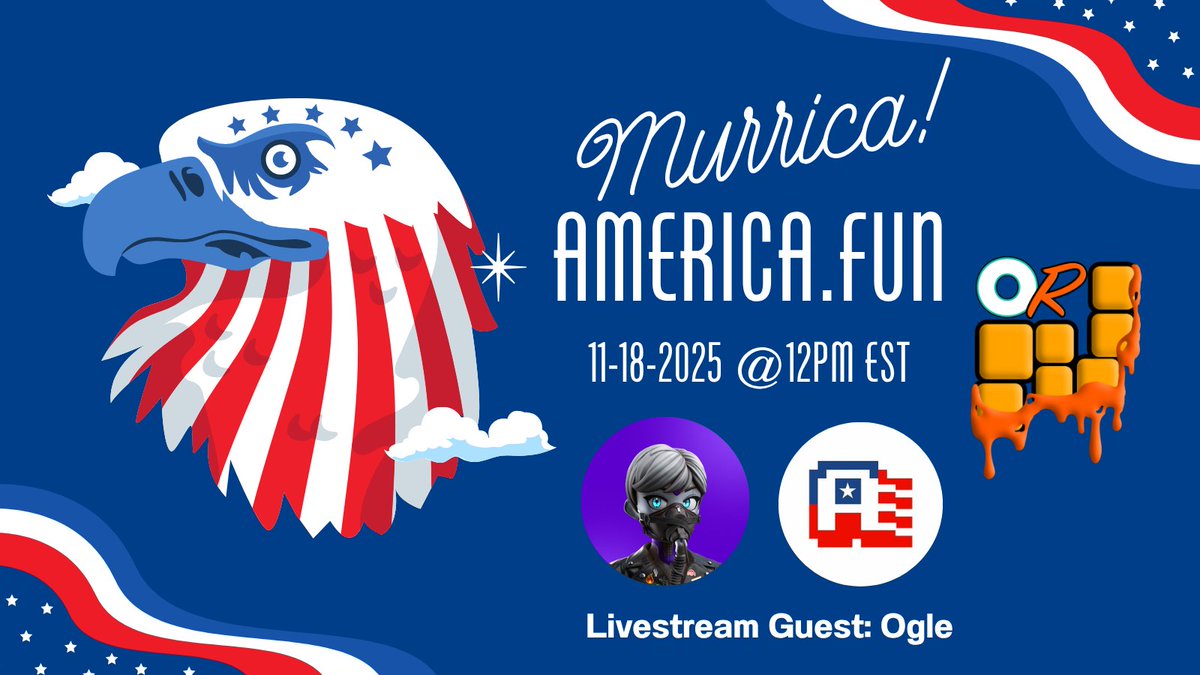 Murrica!

AMERICA.FUN

11-18-2025 @12PM EST

OR

Livestream Guest: Ogle